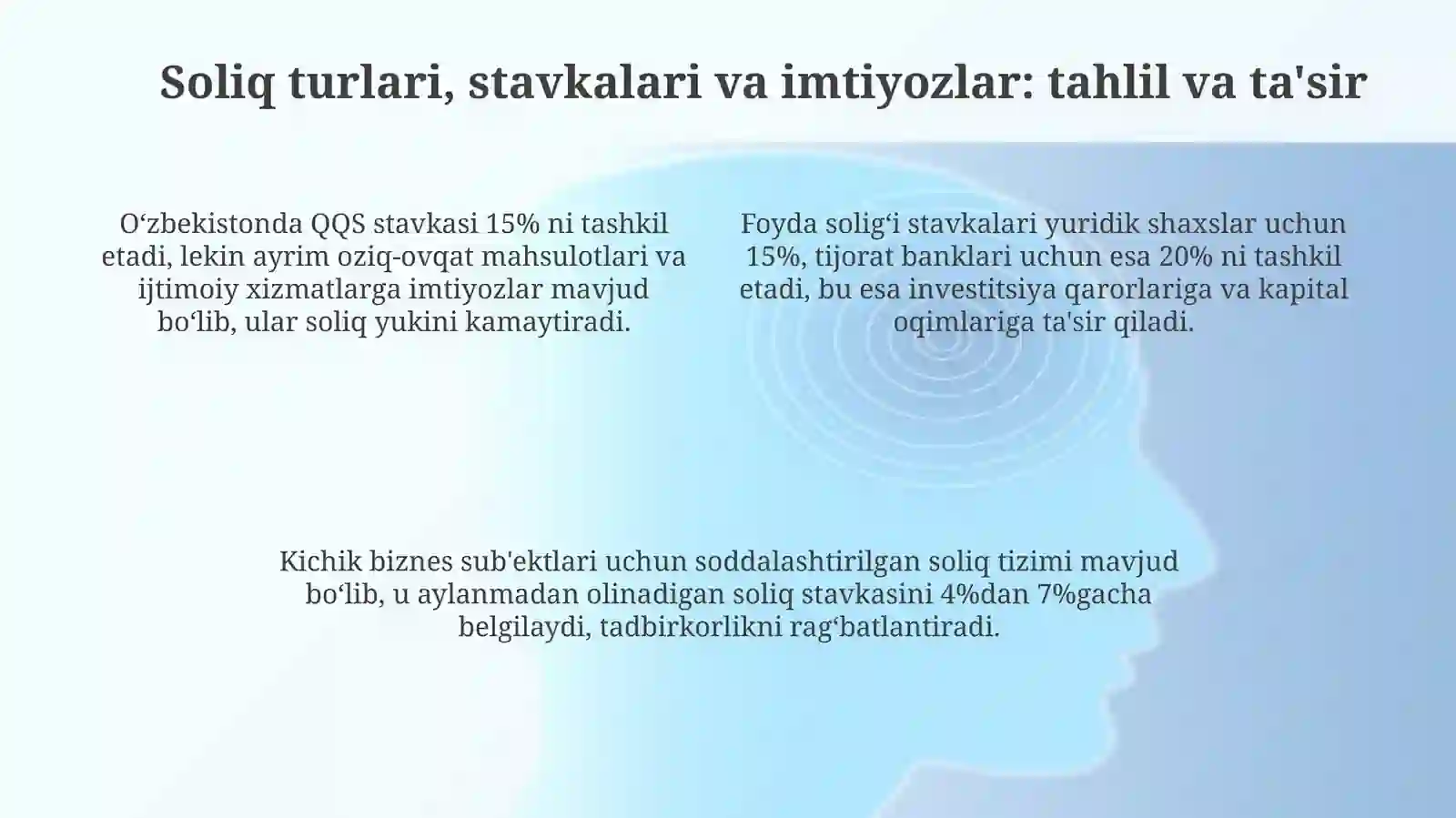 Soliq turlari, stavkalari va imtiyozlar: tahlil va ta'sir

O‘zbekistonda QQS stavkasi 15% ni tashkil etadi, lekin ayrim oziq-ovqat mahsulotlari va ijtimoiy xizmatlarga imtiyozlar mavjud bo‘lib, ular soliq yukini kamaytiradi.

Foyda solig‘i stavkalari yuridik shaxslar uchun 15%, tijorat banklari uchun esa 20% ni tashkil etadi, bu esa investitsiya qarorlariga va kapital oqimlariga ta'sir qiladi.

Kichik biznes sub'ektlari uchun soddalashtirilgan soliq tizimi mavjud bo‘lib, u aylanmadan olinadigan soliq stavkasini 4%dan 7%gacha belgilaydi, tadbirkorlikni rag‘batlantiradi.